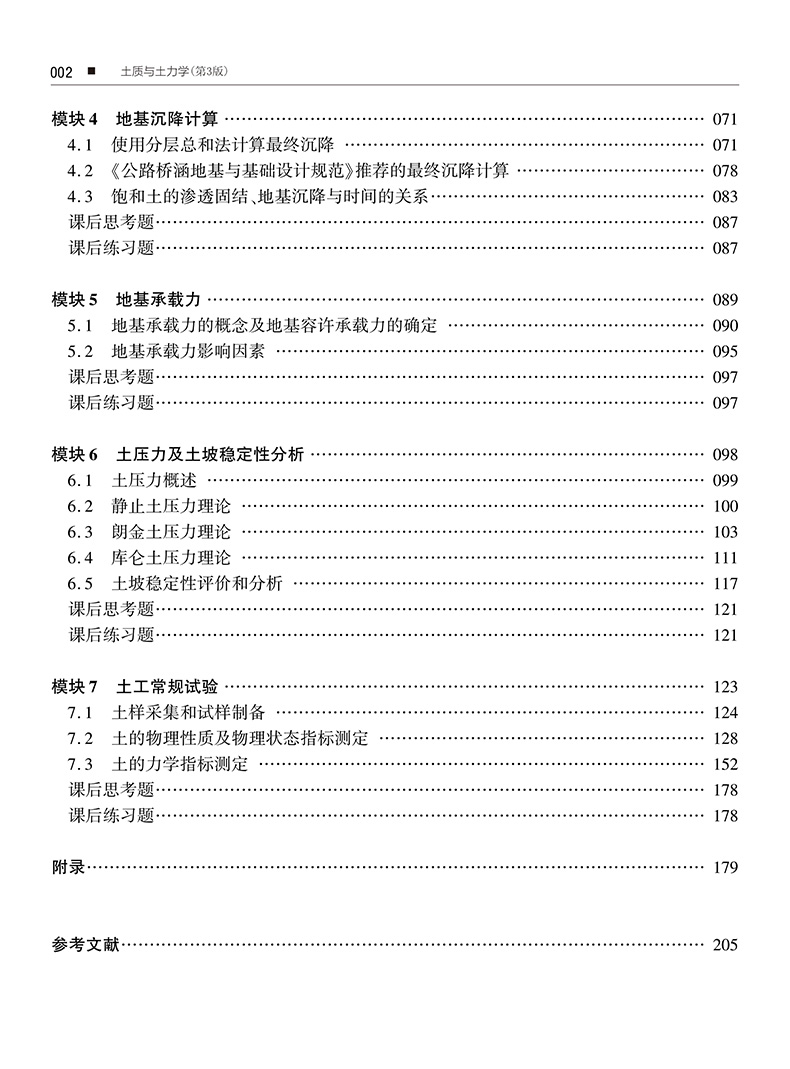 002 ■ 土质与土力学(第3版)

模块 4 地基沉降计算 …… 071
4.1 使用分层总和法计算最终沉降 …… 071
4.2 《公路桥涵地基与基础设计规范》推荐的最终沉降计算 …… 078
4.3 饱和土的渗透固结、地基沉降与时间的关系 …… 083
课后思考题 …… 087
课后练习题 …… 087

模块 5 地基承载力 …… 089
5.1 地基承载力的概念及地基容许承载力的确定 …… 090
5.2 地基承载力影响因素 …… 095
课后思考题 …… 097
课后练习题 …… 097

模块 6 土压力及土坡稳定性分析 …… 098
6.1 土压力概述 …… 099
6.2 静止土压力理论 …… 100
6.3 朗金土压力理论 …… 103
6.4 库仑土压力理论 …… 111
6.5 土坡稳定性评价和分析 …… 117
课后思考题 …… 121
课后练习题 …… 121

模块 7 土工常规试验 …… 123
7.1 土样采集和试样制备 …… 124
7.2 土的物理性质及物理状态指标测定 …… 128
7.3 土的力学指标测定 …… 152
课后思考题 …… 178
课后练习题 …… 178

附录 …… 179

参考文献 …… 205